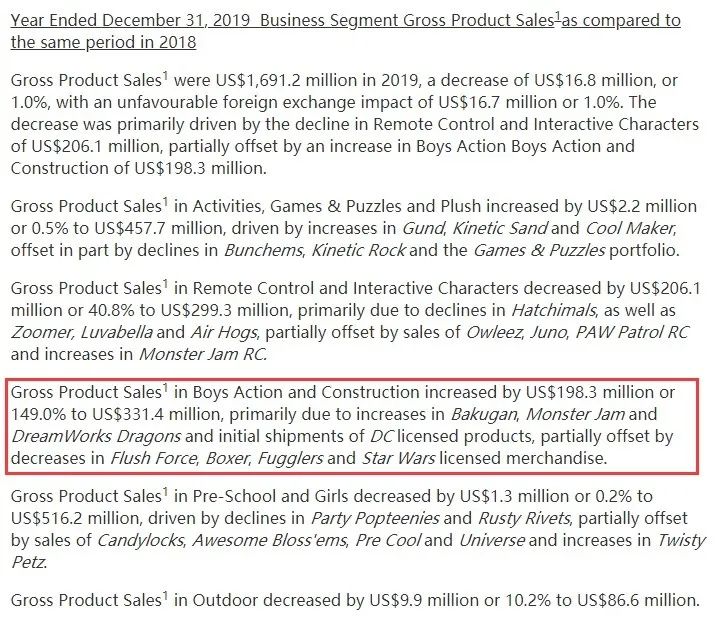 Year Ended December 31, 2019 Business Segment Gross Product Sales$^1$as compared to the same period in 2018

Gross Product Sales$^1$ were US$1,691.2 million in 2019, a decrease of US$16.8 million, or 1.0%, with an unfavourable foreign exchange impact of US$16.7 million or 1.0%. The decrease was primarily driven by the decline in Remote Control and Interactive Characters of US$206.1 million, partially offset by an increase in Boys Action Boys Action and Construction of US$198.3 million.

Gross Product Sales$^1$ in Activities, Games & Puzzles and Plush increased by US$2.2 million or 0.5% to US$457.7 million, driven by increases in Gund, Kinetic Sand and Cool Maker, offset in part by declines in Bunchems, Kinetic Rock and the Games & Puzzles portfolio.

Gross Product Sales$^1$ in Remote Control and Interactive Characters decreased by US$206.1 million or 40.8% to US$299.3 million, primarily due to declines in Hatchimals, as well as Zoomer, Luvabella and Air Hogs, partially offset by sales of Owleez, Juno, PAW Patrol RC and increases in Monster Jam RC.

Gross Product Sales$^1$ in Boys Action and Construction increased by US$198.3 million or 149.0% to US$331.4 million, primarily due to increases in Bakugan, Monster Jam and DreamWorks Dragons and initial shipments of DC licensed products, partially offset by decreases in Flush Force, Boxer, Fugglers and Star Wars licensed merchandise.

Gross Product Sales$^1$ in Pre-School and Girls decreased by US$1.3 million or 0.2% to US$516.2 million, driven by declines in Party Popteenies and Rusty Rivets, partially offset by sales of Candylocks, Awesome Bloss'ems, Pre Cool and Universe and increases in Twisty Petz.

Gross Product Sales$^1$ in Outdoor decreased by US$9.9 million or 10.2% to US$86.6 million.